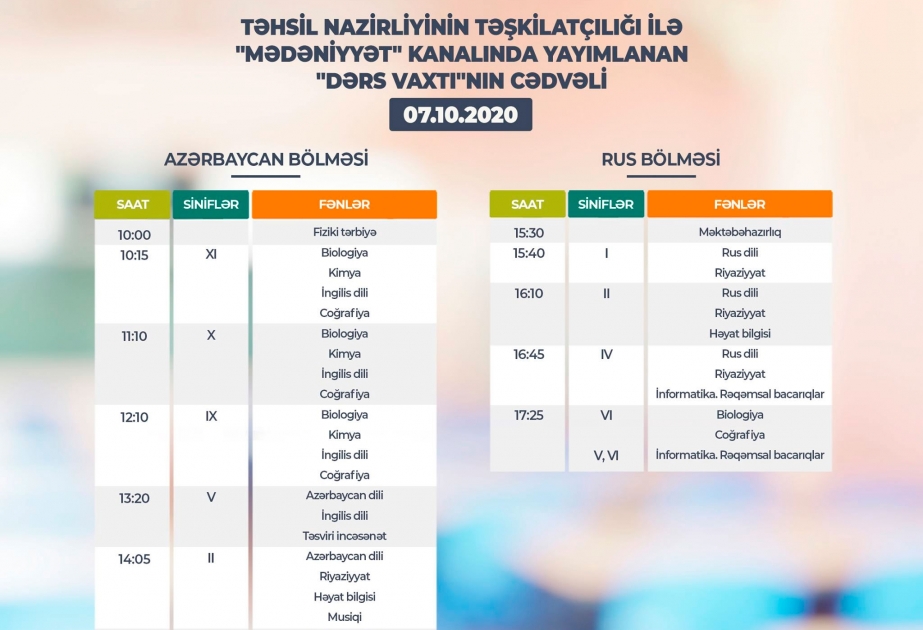 TƏHSİL NAZİRLİYİNİN TƏŞKİLATÇILIĞI İLƏ "MƏDƏNİYYƏT" KANALINDA YAYIMLANAN "DƏRS VAXTI"NIN CƏDVƏLİ

07.10.2020

AZƏRBAYCAN BÖLMƏSİ

| SAAT | SİNİFLƏR | FƏNLƏR |
|---|---|---|
| 10:00 | | Fiziki tərbiyə |
| 10:15 | XI | Biologiya |
| | | Kimya |
| | | İngilis dili |
| | | Coğrafiya |
| 11:10 | X | Biologiya |
| | | Kimya |
| | | İngilis dili |
| | | Coğrafiya |
| 12:10 | IX | Biologiya |
| | | Kimya |
| | | İngilis dili |
| | | Coğrafiya |
| 13:20 | V | Azərbaycan dili |
| | | İngilis dili |
| | | Təsviri incəsənət |
| 14:05 | II | Azərbaycan dili |
| | | Riyaziyyat |
| | | Həyat bilgisi |
| | | Musiqi |

RUS BÖLMƏSİ

| SAAT | SİNİFLƏR | FƏNLƏR |
|---|---|---|
| 15:30 | | Məktəbəhazırlıq |
| 15:40 | I | Rus dili |
| | | Riyaziyyat |
| 16:10 | II | Rus dili |
| | | Riyaziyyat |
| | | Həyat bilgisi |
| 16:45 | IV | Rus dili |
| | | Riyaziyyat |
| | | İnformatika. Rəqəmsal bacarıqlar |
| 17:25 | VI | Biologiya |
| | | Coğrafiya |
| | V, VI | İnformatika. Rəqəmsal bacarıqlar |